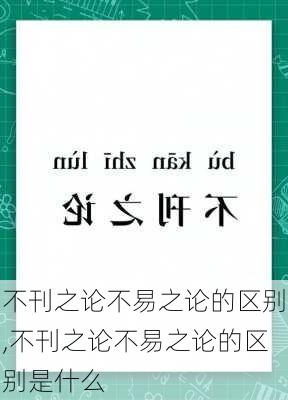 bù kān zhī lùn
不刊之论

不刊之论不易之论的区别,不刊之论不易之论的区别是什么